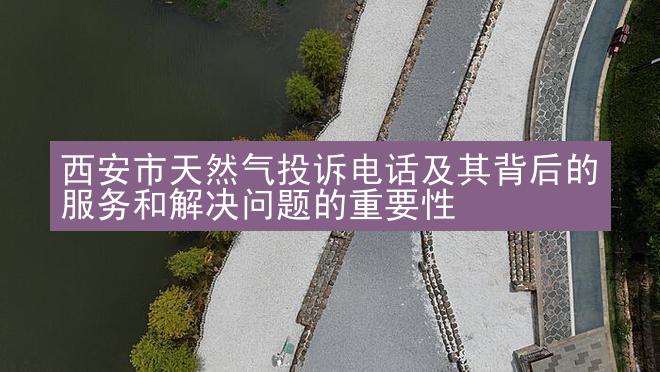 西安市天然气投诉电话及其背后的服务和解决问题的重要性